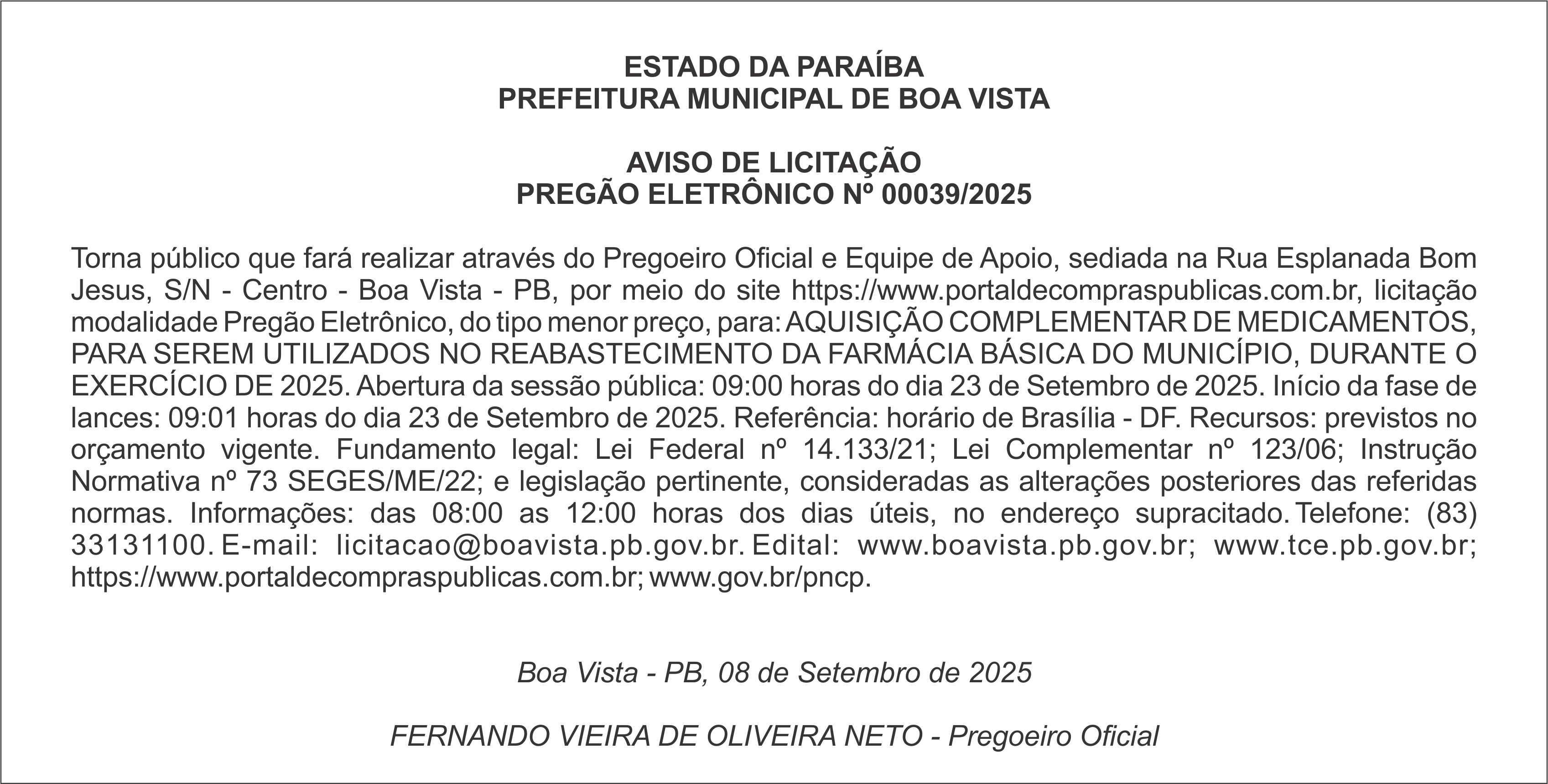 ESTADO DA PARAÍBA
PREFEITURA MUNICIPAL DE BOA VISTA

AVISO DE LICITAÇÃO
PREGÃO ELETRÔNICO Nº 00039/2025

Torna público que fará realizar através do Pregoeiro Oficial e Equipe de Apoio, sediada na Rua Esplanada Bom Jesus, S/N - Centro - Boa Vista - PB, por meio do site https://www.portaldecompraspublicas.com.br, licitação modalidade Pregão Eletrônico, do tipo menor preço, para: AQUISIÇÃO COMPLEMENTAR DE MEDICAMENTOS, PARA SEREM UTILIZADOS NO REABASTECIMENTO DA FARMÁCIA BÁSICA DO MUNICÍPIO, DURANTE O EXERCÍCIO DE 2025. Abertura da sessão pública: 09:00 horas do dia 23 de Setembro de 2025. Início da fase de lances: 09:01 horas do dia 23 de Setembro de 2025. Referência: horário de Brasília - DF. Recursos: previstos no orçamento vigente. Fundamento legal: Lei Federal nº 14.133/21; Lei Complementar nº 123/06; Instrução Normativa nº 73 SEGES/ME/22; e legislação pertinente, consideradas as alterações posteriores das referidas normas. Informações: das 08:00 as 12:00 horas dos dias úteis, no endereço supracitado. Telefone: (83) 33131100. E-mail: licitacao@boavista.pb.gov.br. Edital: www.boavista.pb.gov.br; www.tce.pb.gov.br; https://www.portaldecompraspublicas.com.br; www.gov.br/pncp.

Boa Vista - PB, 08 de Setembro de 2025

FERNANDO VIEIRA DE OLIVEIRA NETO - Pregoeiro Oficial